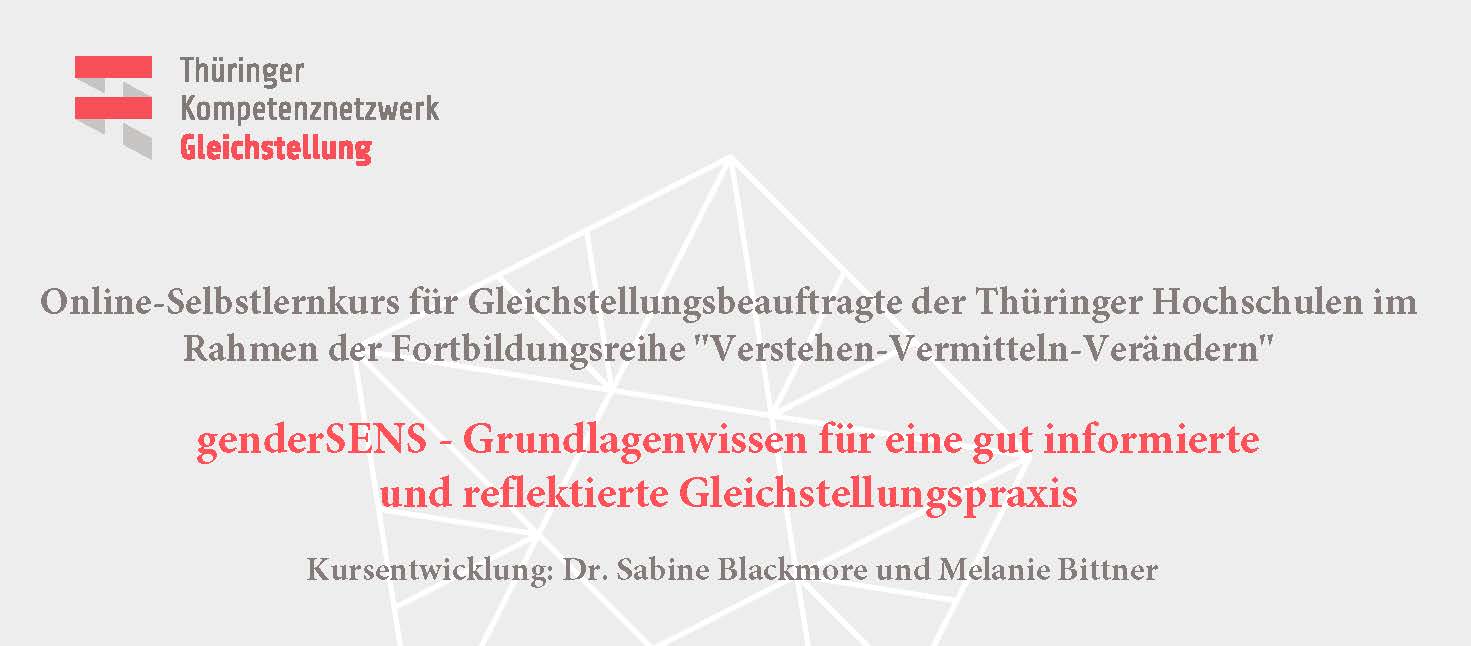 Thüringer
Kompetenznetzwerk
Gleichstellung

Online-Selbstlernkurs für Gleichstellungsbeauftragte der Thüringer Hochschulen im Rahmen der Fortbildungsreihe "Verstehen-Vermitteln-Verändern"

genderSENS - Grundlagenwissen für eine gut informierte und reflektierte Gleichstellungspraxis

Kursentwicklung: Dr. Sabine Blackmore und Melanie Bittner